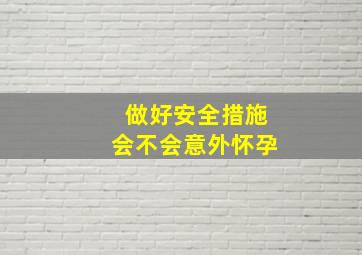 做好安全措施
会不会意外怀孕